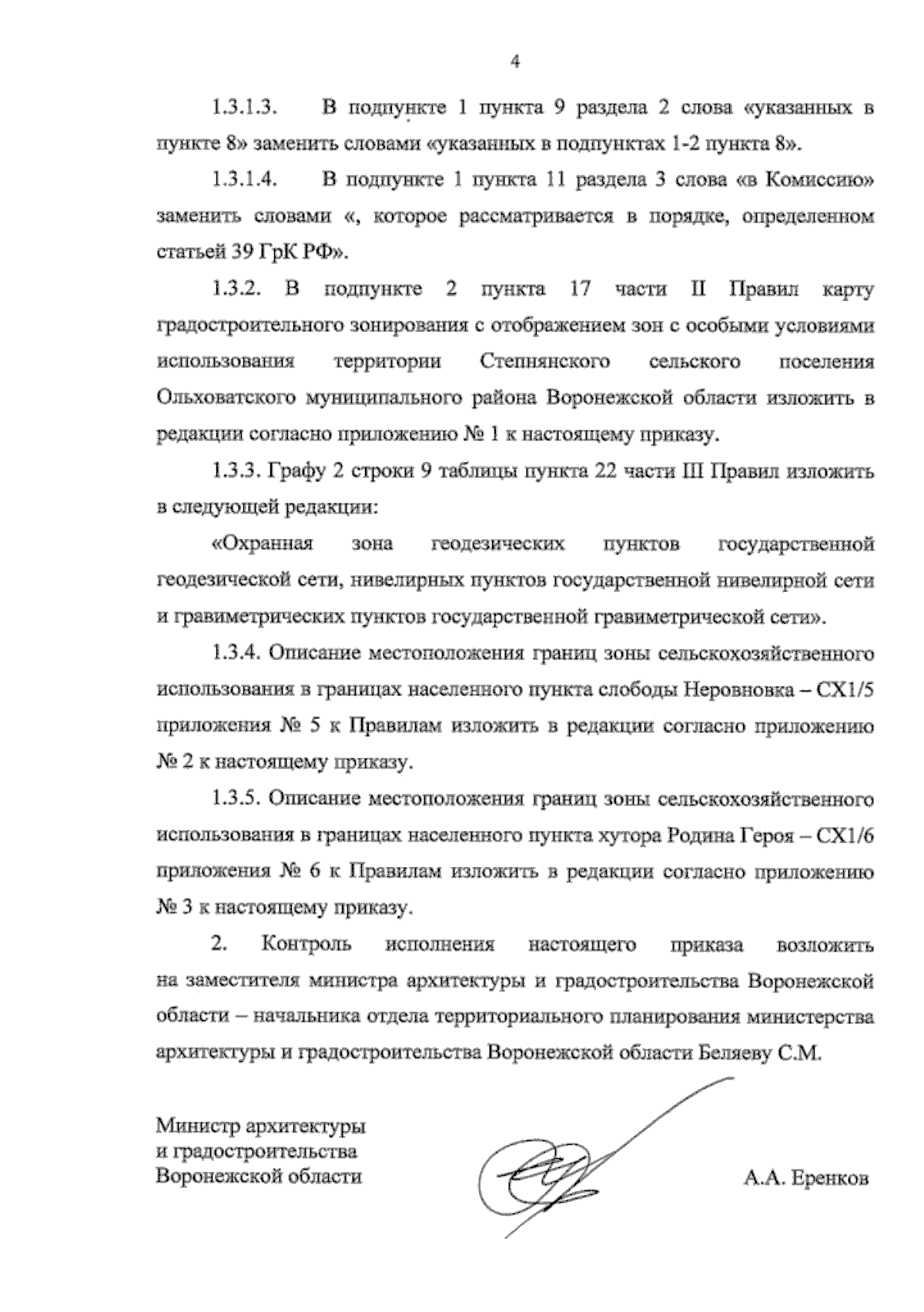 4

1.3.1.3. В подпункте 1 пункта 9 раздела 2 слова «указанных в пункте 8» заменить словами «указанных в подпунктах 1-2 пункта 8».

1.3.1.4. В подпункте 1 пункта 11 раздела 3 слова «в Комиссию» заменить словами «, которое рассматривается в порядке, определенном статьей 39 ГрК РФ».

1.3.2. В подпункте 2 пункта 17 части II Правил карту градостроительного зонирования с отображением зон с особыми условиями использования территории Степнянского сельского поселения Ольховатского муниципального района Воронежской области изложить в редакции согласно приложению № 1 к настоящему приказу.

1.3.3. Графу 2 строки 9 таблицы пункта 22 части III Правил изложить в следующей редакции:

«Охранная зона геодезических пунктов государственной геодезической сети, нивелирных пунктов государственной нивелирной сети и гравиметрических пунктов государственной гравиметрической сети».

1.3.4. Описание местоположения границ зоны сельскохозяйственного использования в границах населенного пункта слободы Неровновка – СХ1/5 приложения № 5 к Правилам изложить в редакции согласно приложению № 2 к настоящему приказу.

1.3.5. Описание местоположения границ зоны сельскохозяйственного использования в границах населенного пункта хутора Родина Героя – СХ1/6 приложения № 6 к Правилам изложить в редакции согласно приложению № 3 к настоящему приказу.

2. Контроль исполнения настоящего приказа возложить на заместителя министра архитектуры и градостроительства Воронежской области – начальника отдела территориального планирования министерства архитектуры и градостроительства Воронежской области Беляеву С.М.

Министр архитектуры
и градостроительства
Воронежской области

А.А. Еренков